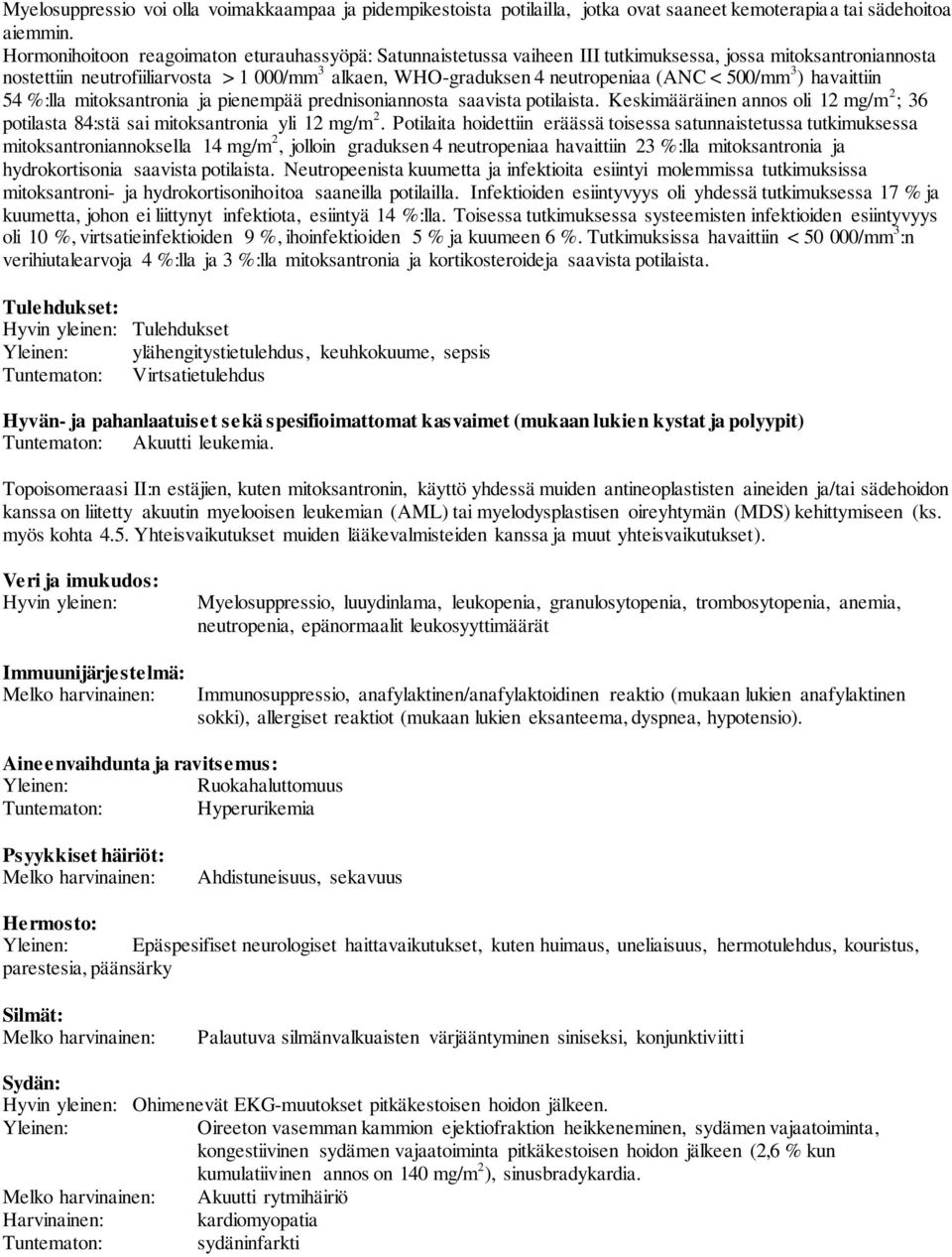 Myelosuppressio voi olla voimakkaampaa ja pidempikestoista potilailla, jotka ovat saaneet kemoterapiaa tai sädehoitoa aiemmin.
Hormonihoitoon reagoimaton eturauhassyöpä: Satunnaistetussa vaiheen III tutkimuksessa, jossa mitoksantroniannosta nostettiin neutrofiiliarvosta > 1 000/mm$^3$ alkaen, WHO-graduksen 4 neutropeniaa (ANC < 500/mm$^3$) havaittiin 54 %:lla mitoksantronia ja pienempää prednisoniannosta saavista potilaista. Keskimääräinen annos oli 12 mg/m$^2$; 36 potilasta 84:stä sai mitoksantronia yli 12 mg/m$^2$. Potilaita hoidettiin eräässä toisessa satunnaistetussa tutkimuksessa mitoksantroniannoksella 14 mg/m$^2$, jolloin graduksen 4 neutropeniaa havaittiin 23 %:lla mitoksantronia ja hydrokortisonia saavista potilaista. Neutropeenista kuumetta ja infektioita esiintyi molemmissa tutkimuksissa mitoksantroni- ja hydrokortisonihoitoa saaneilla potilailla. Infektioiden esiintyvyys oli yhdessä tutkimuksessa 17 % ja kuumetta, johon ei liittynyt infektiota, esiintyä 14 %:lla. Toisessa tutkimuksessa systeemisten infektioiden esiintyvyys oli 10 %, virtsatieinfektioiden 9 %, ihoinfektioiden 5 % ja kuumeen 6 %. Tutkimuksissa havaittiin < 50 000/mm$^3$:n verihiutalearvoja 4 %:lla ja 3 %:lla mitoksantronia ja kortikosteroideja saavista potilaista.

Tulehdukset:
Hyvin yleinen: Tulehdukset
Yleinen: ylähengitystietulehdus, keuhkokuume, sepsis
Tuntematon: Virtsatietulehdus

Hyvän- ja pahanlaatuiset sekä spesifioimattomat kasvaimet (mukaan lukien kystat ja polyypit)
Tuntematon: Akuutti leukemia.

Topoisomeraasi II:n estäjien, kuten mitoksantronin, käyttö yhdessä muiden antineoplastisten aineiden ja/tai sädehoidon kanssa on liitetty akuutin myelooisen leukemian (AML) tai myelodysplastisen oireyhtymän (MDS) kehittymiseen (ks. myös kohta 4.5. Yhteisvaikutukset muiden lääkevalmisteiden kanssa ja muut yhteisvaikutukset).

Veri ja imukudos:
Hyvin yleinen: Myelosuppressio, luuydinlama, leukopenia, granulosytopenia, trombosytopenia, anemia, neutropenia, epänormaalit leukosyyttimäärät

Immuunijärjestelmä:
Melko harvinainen: Immunosuppressio, anafylaktinen/anafylaktoidinen reaktio (mukaan lukien anafylaktinen sokki), allergiset reaktiot (mukaan lukien eksanteema, dyspnea, hypotensio).

Aineenvaihdunta ja ravitsemus:
Yleinen: Ruokahaluttomuus
Tuntematon: Hyperurikemia

Psyykkiset häiriöt:
Melko harvinainen: Ahdistuneisuus, sekavuus

Hermosto:
Yleinen: Epäspesifiset neurologiset haittavaikutukset, kuten huimaus, uneliaisuus, hermotulehdus, kouristus, parestesia, päänsärky

Silmät:
Melko harvinainen: Palautuva silmänvalkuaisten värjääntyminen siniseksi, konjunktiviitti

Sydän:
Hyvin yleinen: Ohimenevät EKG-muutokset pitkäkestoisen hoidon jälkeen.
Yleinen: Oireeton vasemman kammion ejektiofraktion heikkeneminen, sydämen vajaatoiminta, kongestiivinen sydämen vajaatoiminta pitkäkestoisen hoidon jälkeen (2,6 % kun kumulatiivinen annos on 140 mg/m$^2$), sinusbradykardia.
Melko harvinainen: Akuutti rytmihäiriö
Harvinainen: kardiomyopatia
Tuntematon: sydäninfarkti